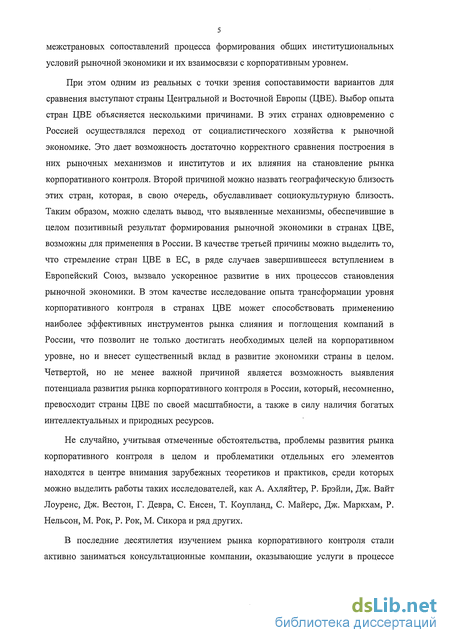 5

межстрановых сопоставлений процесса формирования общих институциональных условий рыночной экономики и их взаимосвязи с корпоративным уровнем.

При этом одним из реальных с точки зрения сопоставимости вариантов для сравнения выступают страны Центральной и Восточной Европы (ЦВЕ). Выбор опыта стран ЦВЕ объясняется несколькими причинами. В этих странах одновременно с Россией осуществлялся переход от социалистического хозяйства к рыночной экономике. Это дает возможность достаточно корректного сравнения построения в них рыночных механизмов и институтов и их влияния на становление рынка корпоративного контроля. Второй причиной можно назвать географическую близость этих стран, которая, в свою очередь, обуславливает социокультурную близость. Таким образом, можно сделать вывод, что выявленные механизмы, обеспечившие в целом позитивный результат формирования рыночной экономики в странах ЦВЕ, возможны для применения в России. В качестве третьей причины можно выделить то, что стремление стран ЦВЕ в ЕС, в ряде случаев завершившееся вступлением в Европейский Союз, вызвало ускоренное развитие в них процессов становления рыночной экономики. В этом качестве исследование опыта трансформации уровня корпоративного контроля в странах ЦВЕ может способствовать применению наиболее эффективных инструментов рынка слияния и поглощения компаний в России, что позволит не только достигать необходимых целей на корпоративном уровне, но и внесет существенный вклад в развитие экономики страны в целом. Четвертой, но не менее важной причиной является возможность выявления потенциала развития рынка корпоративного контроля в России, который, несомненно, превосходит страны ЦВЕ по своей масштабности, а также в силу наличия богатых интеллектуальных и природных ресурсов.

Не случайно, учитывая отмеченные обстоятельства, проблемы развития рынка корпоративного контроля в целом и проблематики отдельных его элементов находятся в центре внимания зарубежных теоретиков и практиков, среди которых можно выделить работы таких исследователей, как А. Ахляйтер, Р. Брэйли, Дж. Вайт Лоуренс, Дж. Вестон, Г. Девра, С. Енсен, Т. Коупланд, С. Майерс, Дж. Маркхам, Р. Нельсон, М. Рок, Р. Рок, М. Сикора и ряд других.

В последние десятилетия изучением рынка корпоративного контроля стали активно заниматься консультационные компании, оказывающие услуги в процессе

dsLib.net
библиотека диссертаций